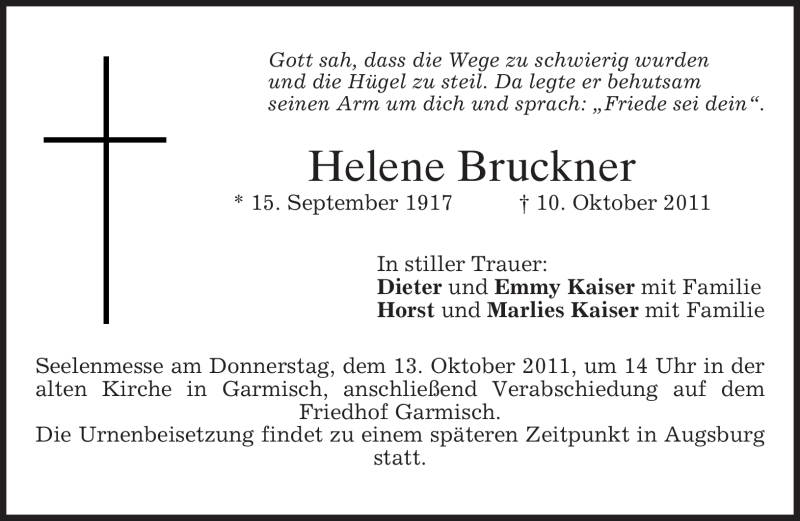 Gott sah, dass die Wege zu schwierig wurden und die Hügel zu steil. Da legte er behutsam seinen Arm um dich und sprach: „Friede sei dein“.

Helene Bruckner

* 15. September 1917 † 10. Oktober 2011

In stiller Trauer:
Dieter und Emmy Kaiser mit Familie
Horst und Marlies Kaiser mit Familie

Seelenmesse am Donnerstag, dem 13. Oktober 2011, um 14 Uhr in der alten Kirche in Garmisch, anschließend Verabschiedung auf dem Friedhof Garmisch.

Die Urnenbeisetzung findet zu einem späteren Zeitpunkt in Augsburg statt.